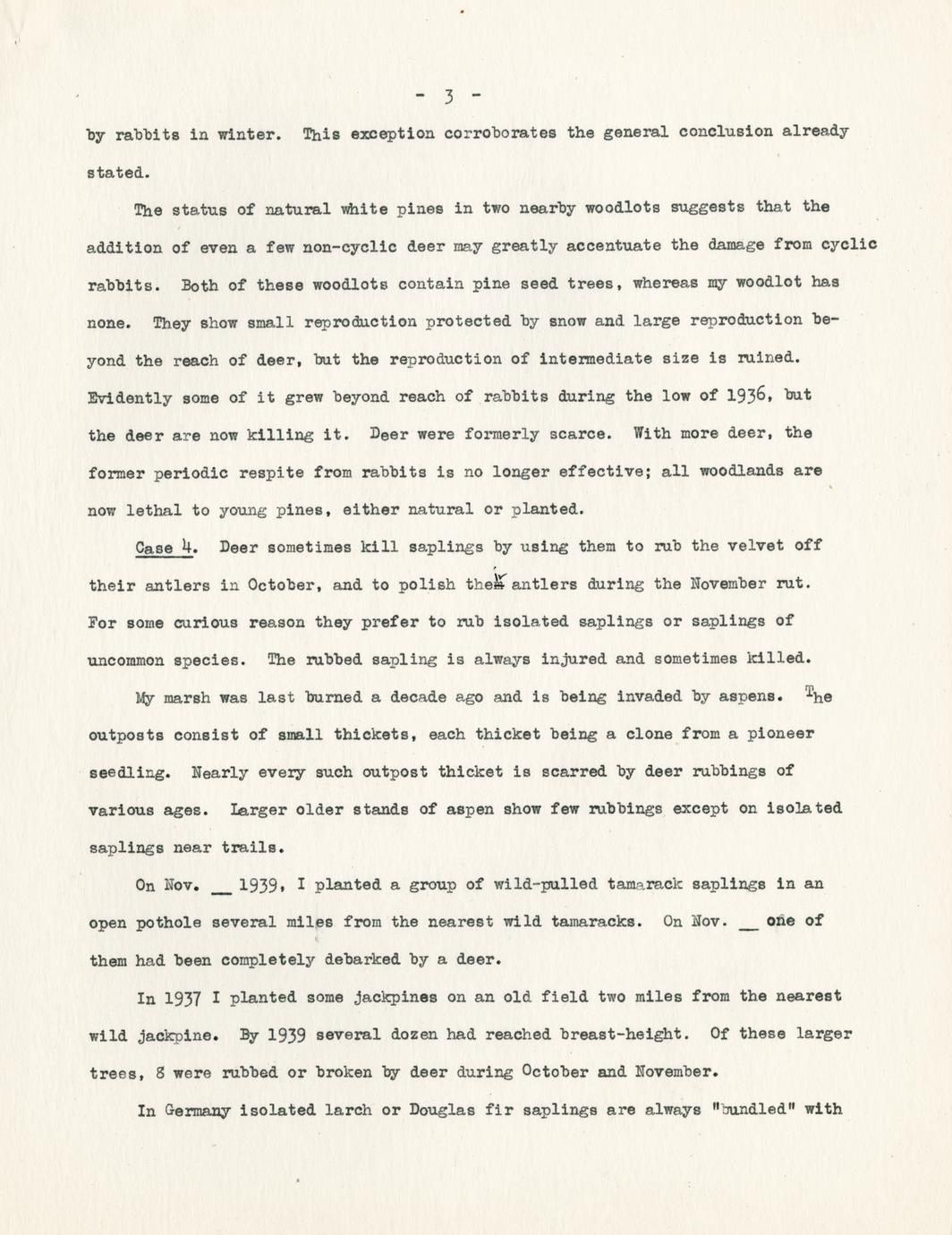 - 3 -

by rabbits in winter. This exception corroborates the general conclusion already stated.

The status of natural white pines in two nearby woodlots suggests that the addition of even a few non-cyclic deer may greatly accentuate the damage from cyclic rabbits. Both of these woodlots contain pine seed trees, whereas my woodlot has none. They show small reproduction protected by snow and large reproduction beyond the reach of deer, but the reproduction of intermediate size is ruined. Evidently some of it grew beyond reach of rabbits during the low of 1936, but the deer are now killing it. Deer were formerly scarce. With more deer, the former periodic respite from rabbits is no longer effective; all woodlands are now lethal to young pines, either natural or planted.

Case 4. Deer sometimes kill saplings by using them to rub the velvet off their antlers in October, and to polish their antlers during the November rut. For some curious reason they prefer to rub isolated saplings or saplings of uncommon species. The rubbed sapling is always injured and sometimes killed.

My marsh was last burned a decade ago and is being invaded by aspens. The outposts consist of small thickets, each thicket being a clone from a pioneer seedling. Nearly every such outpost thicket is scarred by deer rubbings of various ages. Larger older stands of aspen show few rubbings except on isolated saplings near trails.

On Nov. __ 1939, I planted a group of wild-pulled tamarack saplings in an open pothole several miles from the nearest wild tamaracks. On Nov. __ one of them had been completely debarked by a deer.

In 1937 I planted some jackpines on an old field two miles from the nearest wild jackpine. By 1939 several dozen had reached breast-height. Of these larger trees, 8 were rubbed or broken by deer during October and November.

In Germany isolated larch or Douglas fir saplings are always "bundled" with